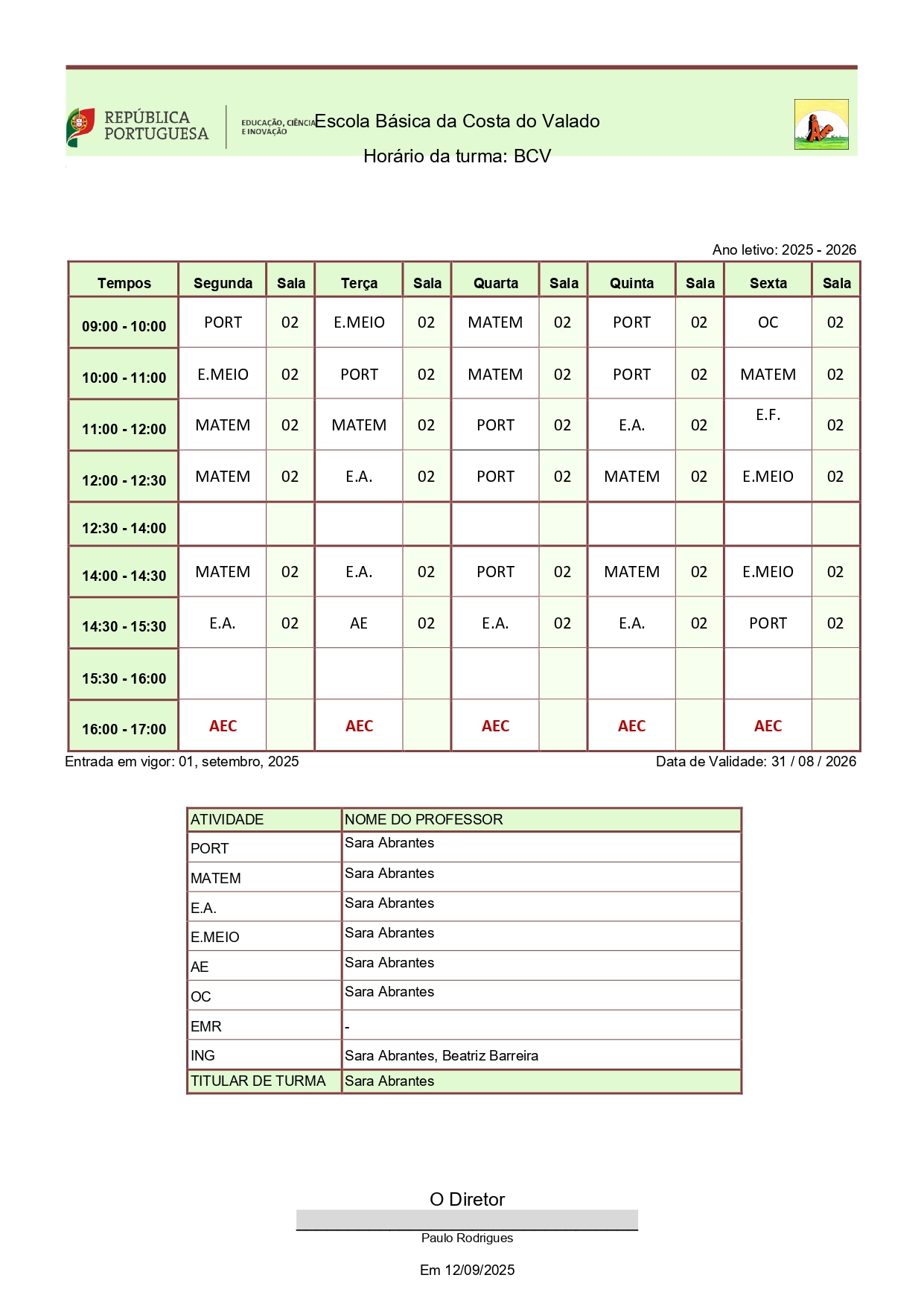 REPÚBLICA PORTUGUESA

EDUCAÇÃO, CIÊNCIA E INOVAÇÃO

Escola Básica da Costa do Valado

Horário da turma: BCV

Ano letivo: 2025 - 2026

| Tempos | Segunda | Sala | Terça | Sala | Quarta | Sala | Quinta | Sala | Sexta | Sala |
|---|---|---|---|---|---|---|---|---|---|---|
| 09:00 - 10:00 | PORT | 02 | E.MEIO | 02 | MATEM | 02 | PORT | 02 | OC | 02 |
| 10:00 - 11:00 | E.MEIO | 02 | PORT | 02 | MATEM | 02 | PORT | 02 | MATEM | 02 |
| 11:00 - 12:00 | MATEM | 02 | MATEM | 02 | PORT | 02 | E.A. | 02 | E.F. | 02 |
| 12:00 - 12:30 | MATEM | 02 | E.A. | 02 | PORT | 02 | MATEM | 02 | E.MEIO | 02 |
| 12:30 - 14:00 | | | | | | | | | | |
| 14:00 - 14:30 | MATEM | 02 | E.A. | 02 | PORT | 02 | MATEM | 02 | E.MEIO | 02 |
| 14:30 - 15:30 | E.A. | 02 | AE | 02 | E.A. | 02 | E.A. | 02 | PORT | 02 |
| 15:30 - 16:00 | | | | | | | | | | |
| 16:00 - 17:00 | AEC | | AEC | | AEC | | AEC | | AEC | |

Entrada em vigor: 01, setembro, 2025

Data de Validade: 31 / 08 / 2026

| ATIVIDADE | NOME DO PROFESSOR |
|---|---|
| PORT | Sara Abrantes |
| MATEM | Sara Abrantes |
| E.A. | Sara Abrantes |
| E.MEIO | Sara Abrantes |
| AE | Sara Abrantes |
| OC | Sara Abrantes |
| EMR | - |
| ING | Sara Abrantes, Beatriz Barreira |
| TITULAR DE TURMA | Sara Abrantes |

O Diretor

Paulo Rodrigues

Em 12/09/2025